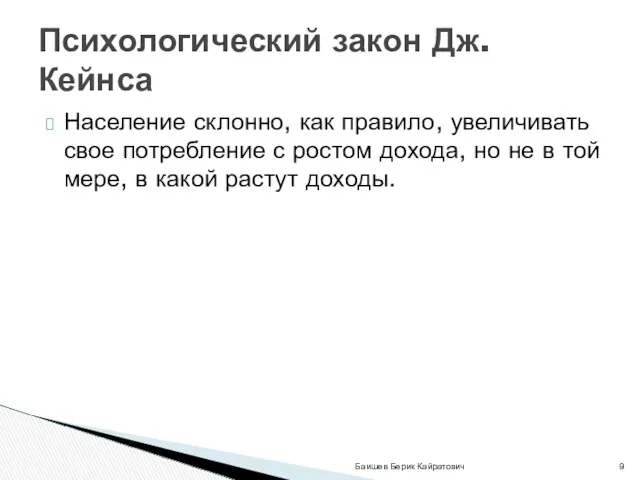 Психологический закон Дж. Кейнса

Население склонно, как правило, увеличивать свое потребление с ростом дохода, но не в той мере, в какой растут доходы.

Баишев Берик Кайратович

9